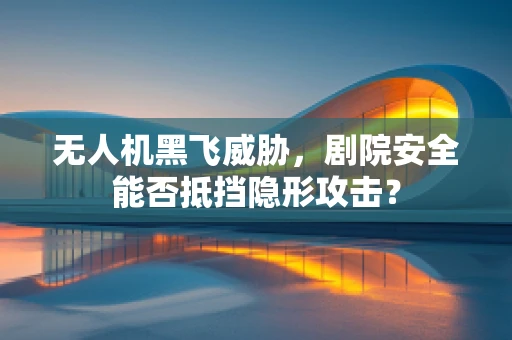 无人机黑飞威胁，剧院安全能否抵挡隐形攻击？